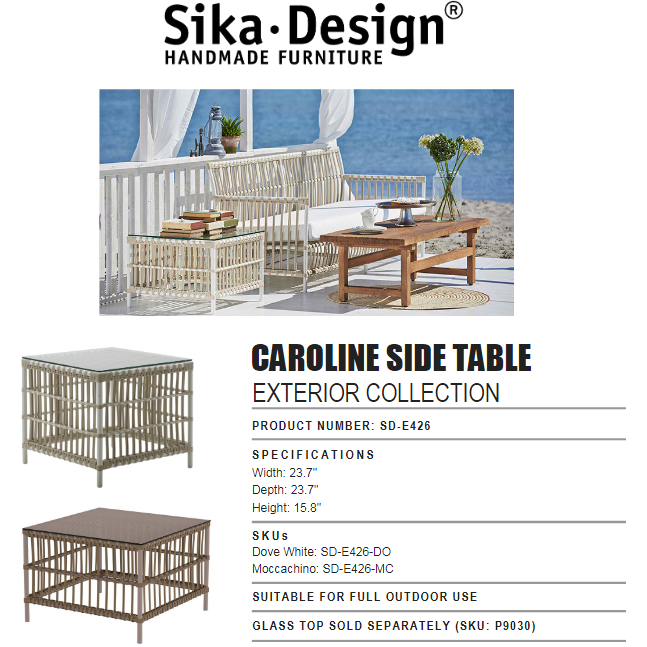 Sika·Design®
HANDMADE FURNITURE

CAROLINE SIDE TABLE
EXTERIOR COLLECTION

PRODUCT NUMBER: SD-E426

SPECIFICATIONS
Width: 23.7"
Depth: 23.7"
Height: 15.8"

SKUs
Dove White: SD-E426-DO
Moccachino: SD-E426-MC

SUITABLE FOR FULL OUTDOOR USE

GLASS TOP SOLD SEPARATELY (SKU: P9030)